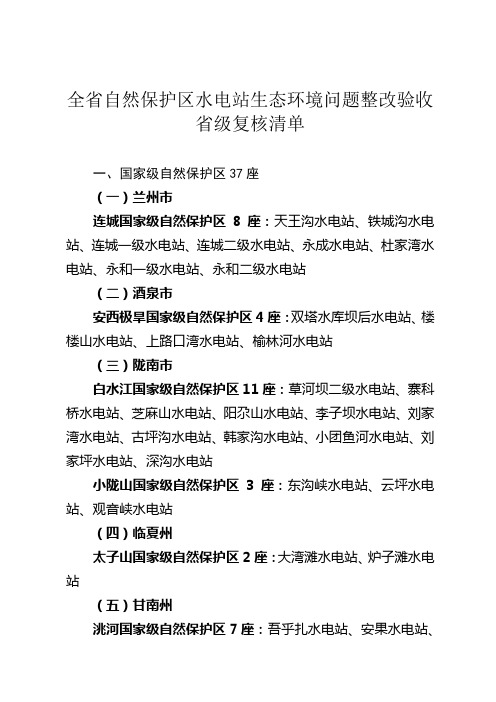 全省自然保护区水电站生态环境问题整改验收省级复核清单

一、国家级自然保护区 37 座

（一）兰州市

连城国家级自然保护区 8 座：天王沟水电站、铁城沟水电站、连城一级水电站、连城二级水电站、永成水电站、杜家湾水电站、永和一级水电站、永和二级水电站

（二）酒泉市

安西极旱国家级自然保护区 4 座：双塔水库坝后水电站、楼楼山水电站、上路口湾水电站、榆林河水电站

（三）陇南市

白水江国家级自然保护区 11 座：草河坝二级水电站、寨科桥水电站、芝麻山水电站、阳尕山水电站、李子坝水电站、刘家湾水电站、古坪沟水电站、韩家沟水电站、小团鱼河水电站、刘家坪水电站、深沟水电站

小陇山国家级自然保护区 3 座：东沟峡水电站、云坪水电站、观音峡水电站

（四）临夏州

太子山国家级自然保护区 2 座：大湾滩水电站、炉子滩水电站

（五）甘南州

洮河国家级自然保护区 7 座：吾乎扎水电站、安果水电站、